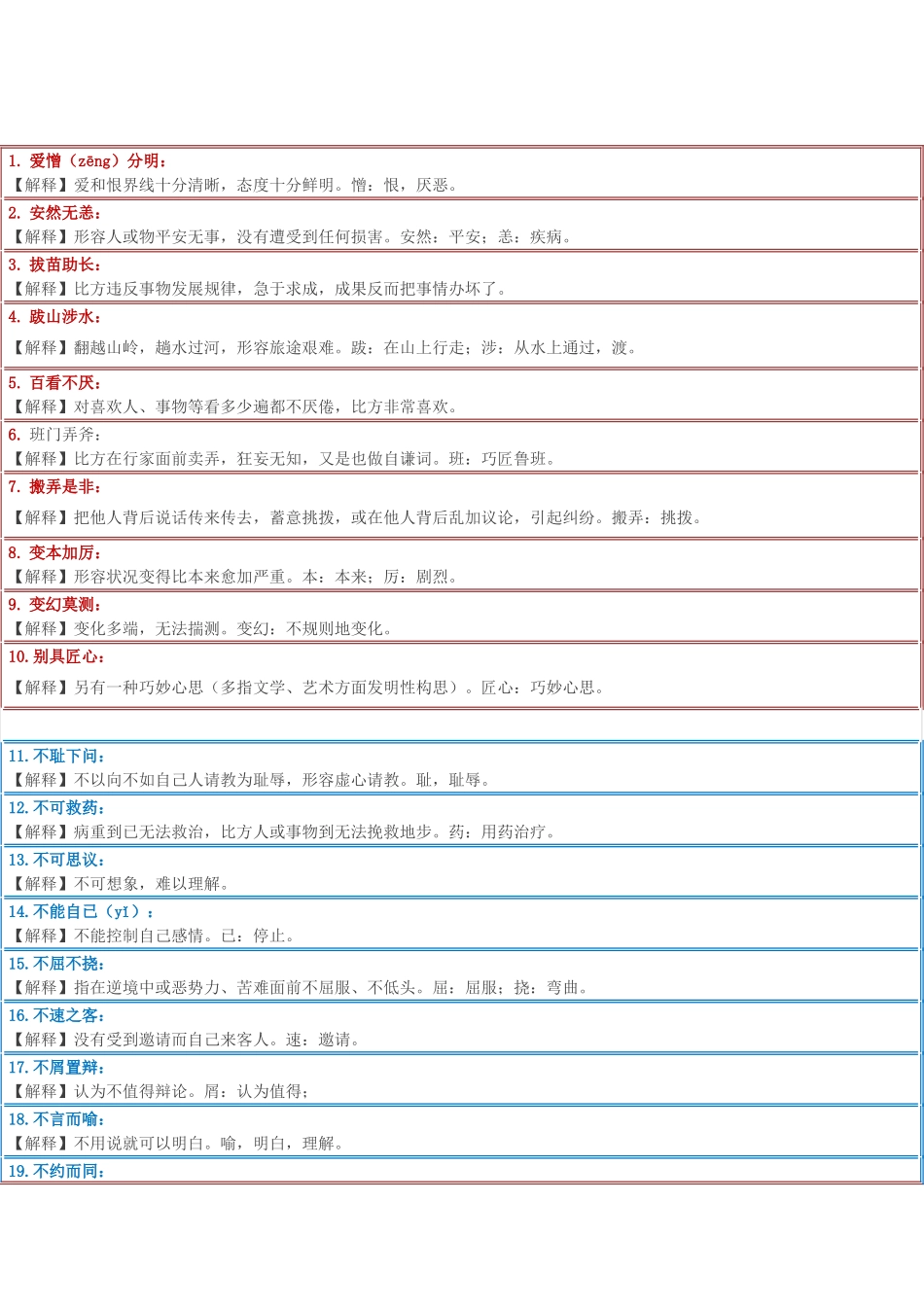 1. 爱憎（zēng）分明：
【解释】爱和恨界线十分清晰，态度十分鲜明。憎：恨，厌恶。

2. 安然无恙：
【解释】形容人或物平安无事，没有遭受到任何损害。安然：平安；恙：疾病。

3. 拔苗助长：
【解释】比方违反事物发展规律，急于求成，成果反而把事情办坏了。

4. 跋山涉水：
【解释】翻越山岭，趟水过河，形容旅途艰难。跋：在山上行走；涉：从水上通过，渡。

5. 百看不厌：
【解释】对喜欢人、事物等看多少遍都不厌倦，比方非常喜欢。

6. 班门弄斧：
【解释】比方在行家面前卖弄，狂妄无知，又是也做自谦词。班：巧匠鲁班。

7. 搬弄是非：
【解释】把他人背后说话传来传去，蓄意挑拨，或在他人背后乱加议论，引起纠纷。搬弄：挑拨。

8. 变本加厉：
【解释】形容状况变得比本来愈加严重。本：本来；厉：剧烈。

9. 变幻莫测：
【解释】变化多端，无法揣测。变幻：不规则地变化。

10. 别具匠心：
【解释】另有一种巧妙心思（多指文学、艺术方面发明性构思）。匠心：巧妙心思。

11. 不耻下问：
【解释】不以向不如自己人请教为耻辱，形容虚心请教。耻，耻辱。

12. 不可救药：
【解释】病重到已无法救治，比方人或事物到无法挽救地步。药：用药治疗。

13. 不可思议：
【解释】不可想象，难以理解。

14. 不能自已（yǐ）：
【解释】不能控制自己感情。已：停止。

15. 不屈不挠：
【解释】指在逆境中或恶势力、苦难面前不屈服、不低头。屈：屈服；挠：弯曲。

16. 不速之客：
【解释】没有受到邀请而自己来客人。速：邀请。

17. 不屑置辩：
【解释】认为不值得辩论。屑：认为值得；

18. 不言而喻：
【解释】不用说就可以明白。喻，明白，理解。

19. 不约而同：